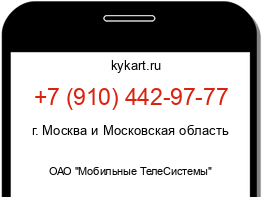 kykart.ru

+7 (910) 442-97-77

г. Москва и Московская область

ОАО "Мобильные ТелеСистемы"